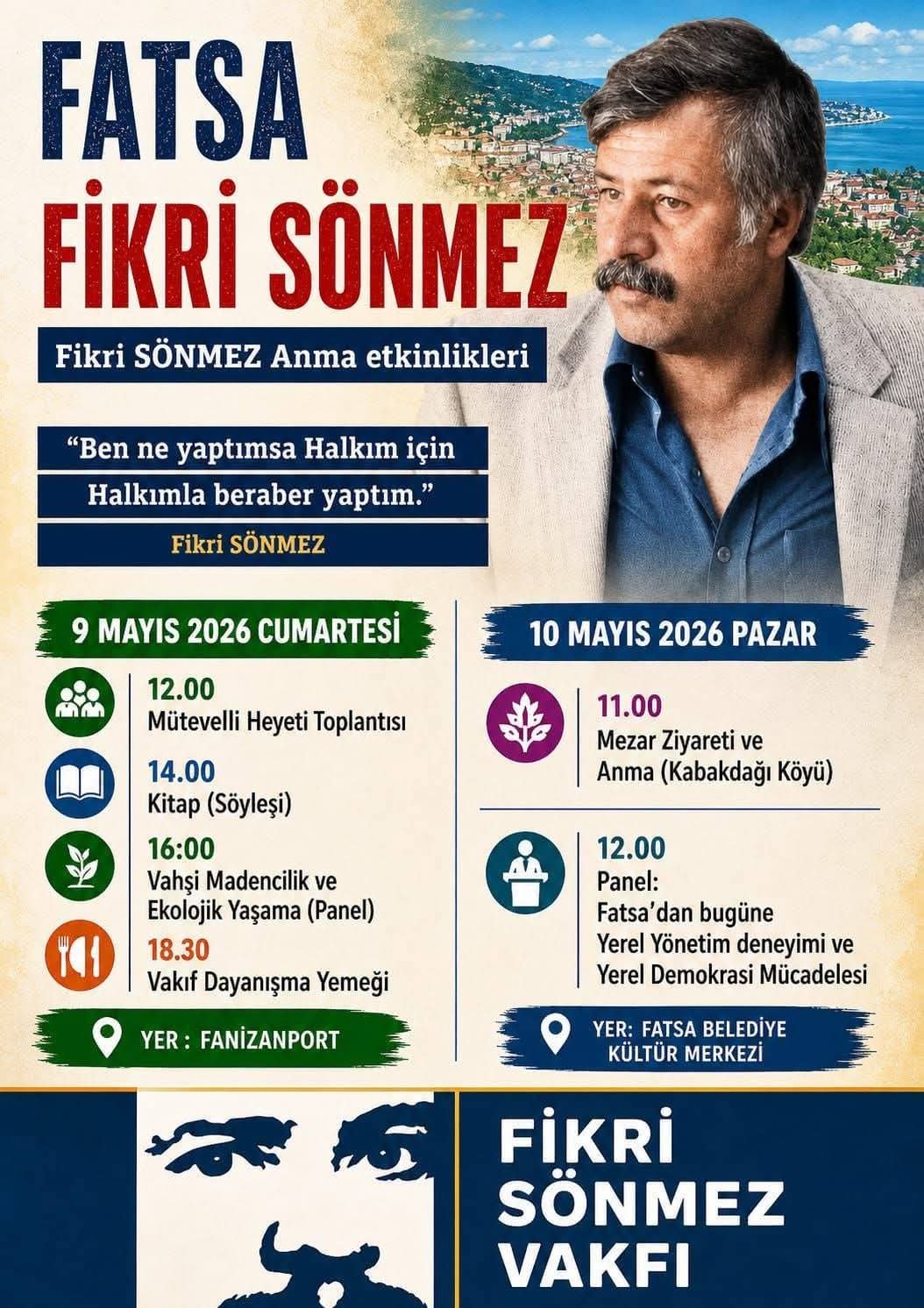 FATSA
FİKRİ SÖNMEZ

Fikri SÖNMEZ Anma etkinlikleri

"Ben ne yaptımsa Halkım için Halkımla beraber yaptım."
Fikri SÖNMEZ

9 MAYIS 2026 CUMARTESİ

12.00
Mütevelli Heyeti Toplantısı

14.00
Kitap (Söyleşi)

16:00
Vahşi Madencilik ve Ekolojik Yaşama (Panel)

18.30
Vakıf Dayanışma Yemeği

YER : FANİZANPORT

10 MAYIS 2026 PAZAR

11.00
Mezar Ziyareti ve Anma (Kabakdağı Köyü)

12.00
Panel:
Fatsa'dan bugüne Yerel Yönetim deneyimi ve Yerel Demokrasi Mücadelesi

YER: FATSA BELEDİYE KÜLTÜR MERKEZİ

FİKRİ SÖNMEZ VAKFI